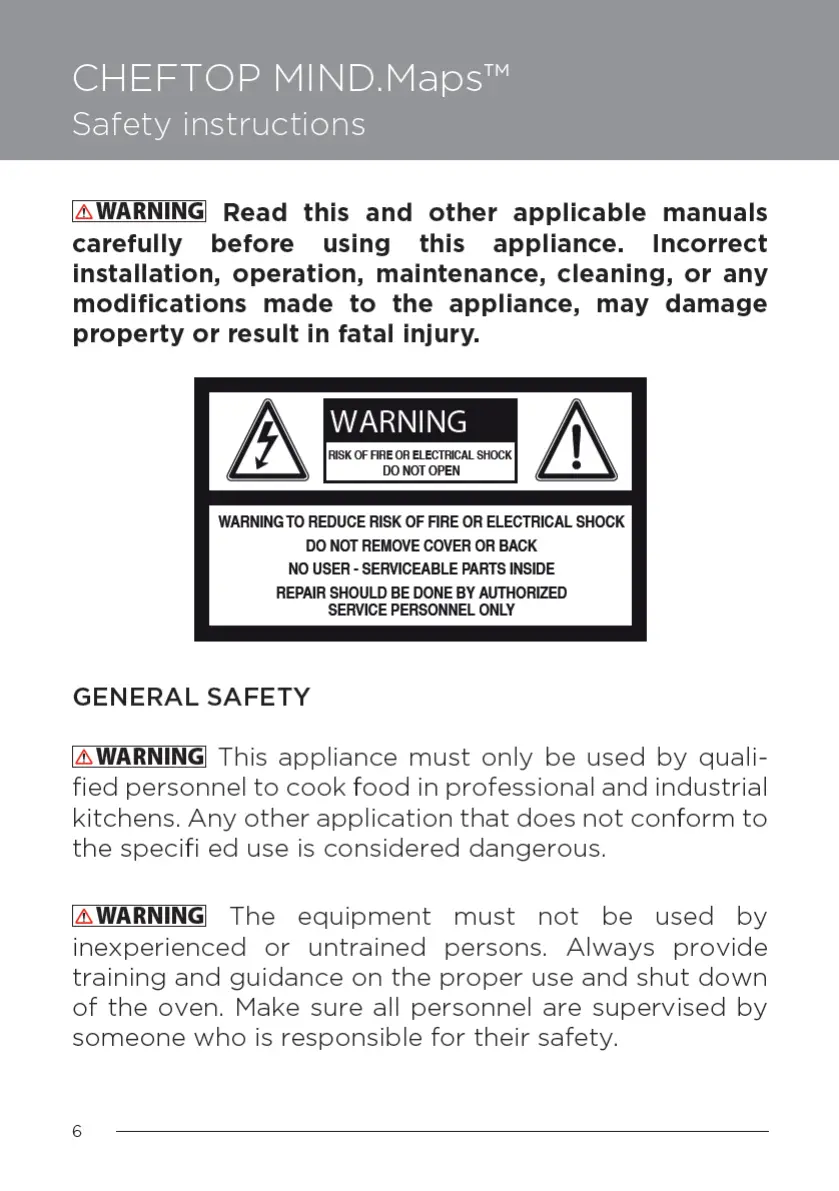 CHEFTOP MIND.Maps™
Safety instructions

WARNING Read this and other applicable manuals carefully before using this appliance. Incorrect installation, operation, maintenance, cleaning, or any modifications made to the appliance, may damage property or result in fatal injury.

WARNING
RISK OF FIRE OR ELECTRICAL SHOCK
DO NOT OPEN

WARNING TO REDUCE RISK OF FIRE OR ELECTRICAL SHOCK
DO NOT REMOVE COVER OR BACK
NO USER - SERVICEABLE PARTS INSIDE
REPAIR SHOULD BE DONE BY AUTHORIZED SERVICE PERSONNEL ONLY

GENERAL SAFETY

WARNING This appliance must only be used by qualified personnel to cook food in professional and industrial kitchens. Any other application that does not conform to the specifi ed use is considered dangerous.

WARNING The equipment must not be used by inexperienced or untrained persons. Always provide training and guidance on the proper use and shut down of the oven. Make sure all personnel are supervised by someone who is responsible for their safety.

6